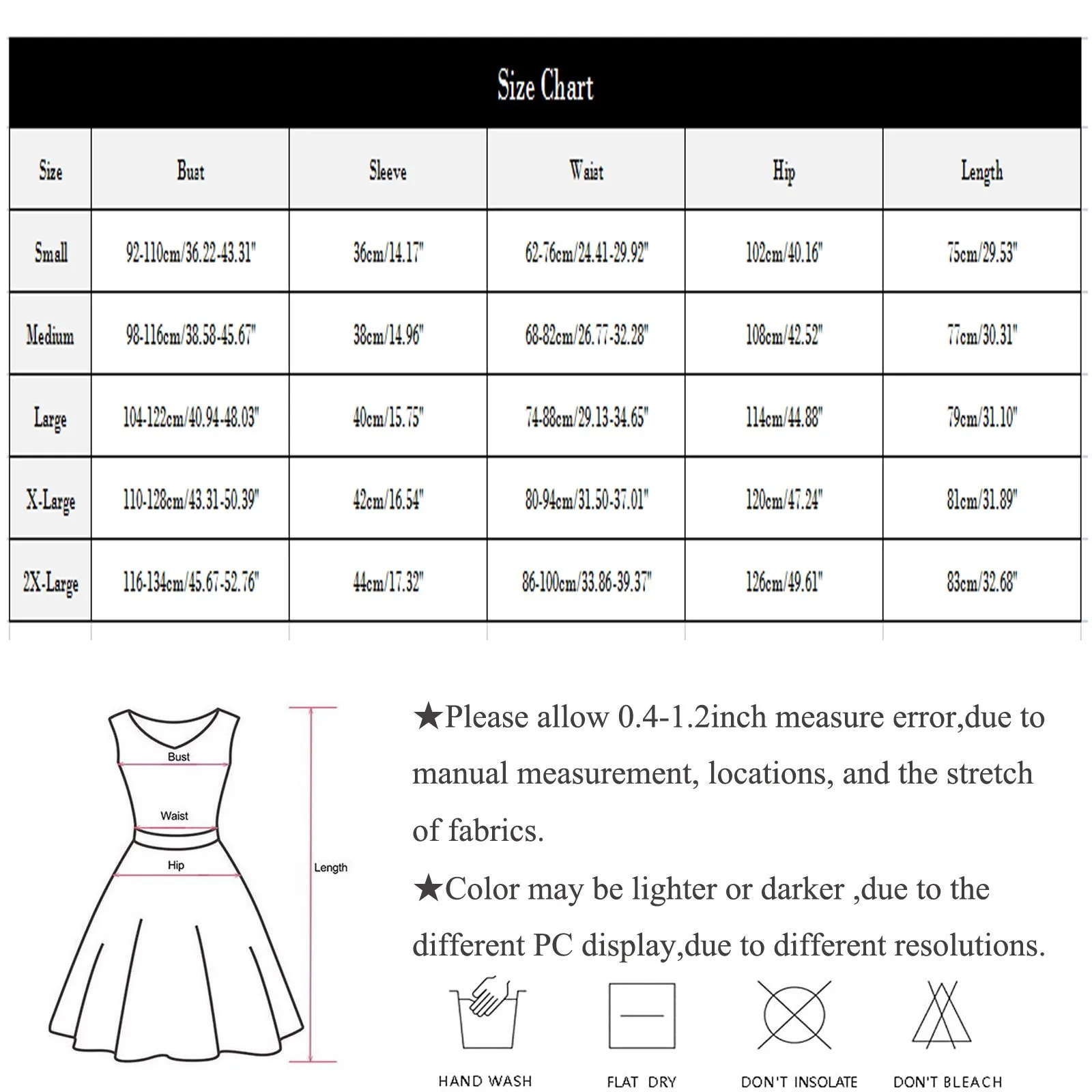 Size Chart

| Size | Bust | Sleeve | Waist | Hip | Length |
|---|---|---|---|---|---|
| Small | 92-110cm/36.22-43.31" | 36cm/14.17" | 62-76cm/24.41-29.92" | 102cm/40.16" | 75cm/29.53" |
| Medium | 98-116cm/38.58-45.67" | 38cm/14.96" | 68-82cm/26.77-32.28" | 108cm/42.52" | 77cm/30.31" |
| Large | 104-122cm/40.94-48.03" | 40cm/15.75" | 74-88cm/29.13-34.65" | 114cm/44.88" | 79cm/31.10" |
| X-Large | 110-128cm/43.31-50.39" | 42cm/16.54" | 80-94cm/31.50-37.01" | 120cm/47.24" | 81cm/31.89" |
| 2X-Large | 116-134cm/45.67-52.76" | 44cm/17.32" | 86-100cm/33.86-39.37" | 126cm/49.61" | 83cm/32.68" |

Bust
Waist
Hip
Length

★Please allow 0.4-1.2inch measure error,due to manual measurement, locations, and the stretch of fabrics.

★Color may be lighter or darker ,due to the different PC display,due to different resolutions.

HAND WASH
FLAT DRY
DON'T INSOLATE
DON'T BLEACH